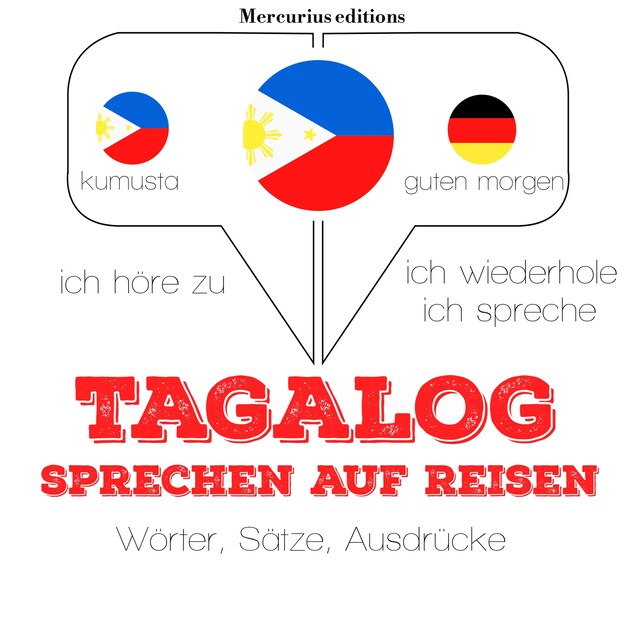 Mercurius editions

kumusta

guten morgen

ich höre zu

ich wiederhole
ich spreche

TAGALOG
SPRECHEN AUF REISEN

Wörter, Sätze, Ausdrücke